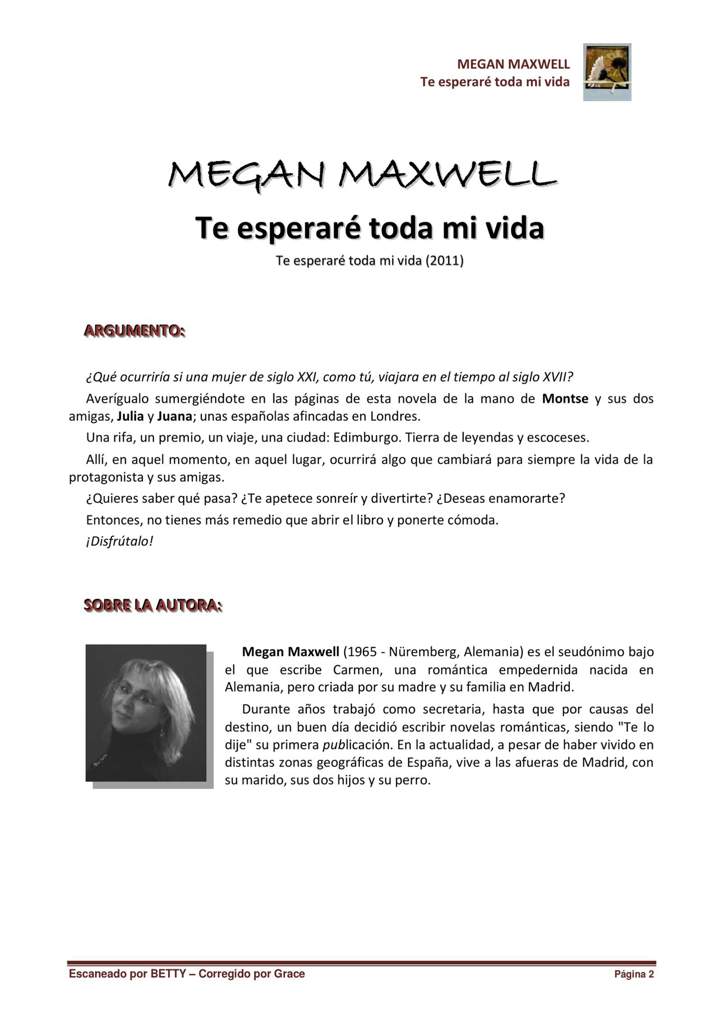 MEGAN MAXWELL
Te esperaré toda mi vida

MEGAN MAXWELL

Te esperaré toda mi vida

Te esperaré toda mi vida (2011)

ARGUMENTO:

¿Qué ocurriría si una mujer de siglo XXI, como tú, viajara en el tiempo al siglo XVII?

Averígualo sumergiéndote en las páginas de esta novela de la mano de Montse y sus dos amigas, Julia y Juana; unas españolas afincadas en Londres.

Una rifa, un premio, un viaje, una ciudad: Edimburgo. Tierra de leyendas y escoceses.

Allí, en aquel momento, en aquel lugar, ocurrirá algo que cambiará para siempre la vida de la protagonista y sus amigas.

¿Quieres saber qué pasa? ¿Te apetece sonreír y divertirte? ¿Deseas enamorarte?

Entonces, no tienes más remedio que abrir el libro y ponerte cómoda.

¡Disfrútalo!

SOBRE LA AUTORA:

Megan Maxwell (1965 - Nüremberg, Alemania) es el seudónimo bajo el que escribe Carmen, una romántica empedernida nacida en Alemania, pero criada por su madre y su familia en Madrid.

Durante años trabajó como secretaria, hasta que por causas del destino, un buen día decidió escribir novelas románticas, siendo "Te lo dije" su primera publicación. En la actualidad, a pesar de haber vivido en distintas zonas geográficas de España, vive a las afueras de Madrid, con su marido, sus dos hijos y su perro.

Escaneado por BETTY – Corregido por Grace

Página 2